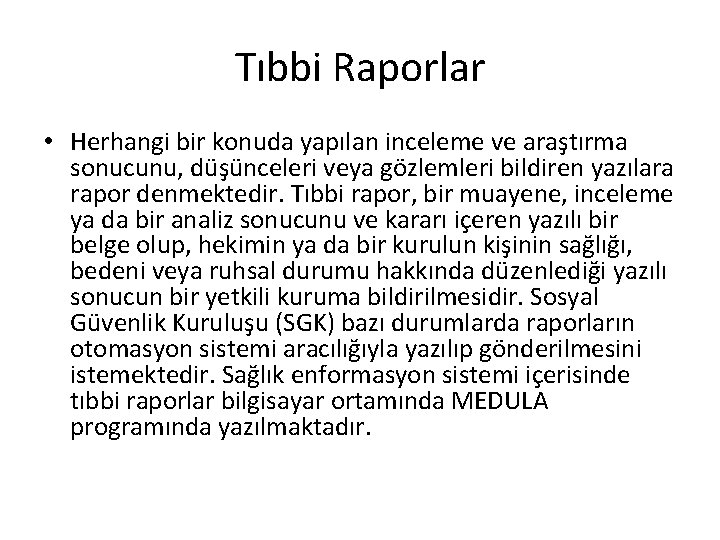 Tıbbi Raporlar

• Herhangi bir konuda yapılan inceleme ve araştırma sonucunu, düşünceleri veya gözlemleri bildiren yazılara rapor denmektedir. Tıbbi rapor, bir muayene, inceleme ya da bir analiz sonucunu ve kararı içeren yazılı bir belge olup, hekimin ya da bir kurulun kişinin sağlığı, bedeni veya ruhsal durumu hakkında düzenlediği yazılı sonucun bir yetkili kuruma bildirilmesidir. Sosyal Güvenlik Kuruluşu (SGK) bazı durumlarda raporların otomasyon sistemi aracılığıyla yazılıp gönderilmesini istemektedir. Sağlık enformasyon sistemi içerisinde tıbbi raporlar bilgisayar ortamında MEDULA programında yazılmaktadır.